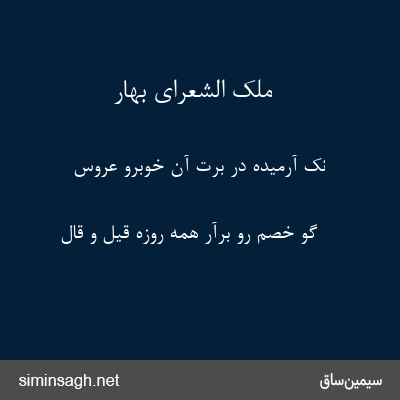 ملک الشعرای بهار

نک آرمیده در برت آن خوبرو عروس

گو خصم رو برآر همه روزه قیل و قال

siminsagh.net

سیمین‌ساق